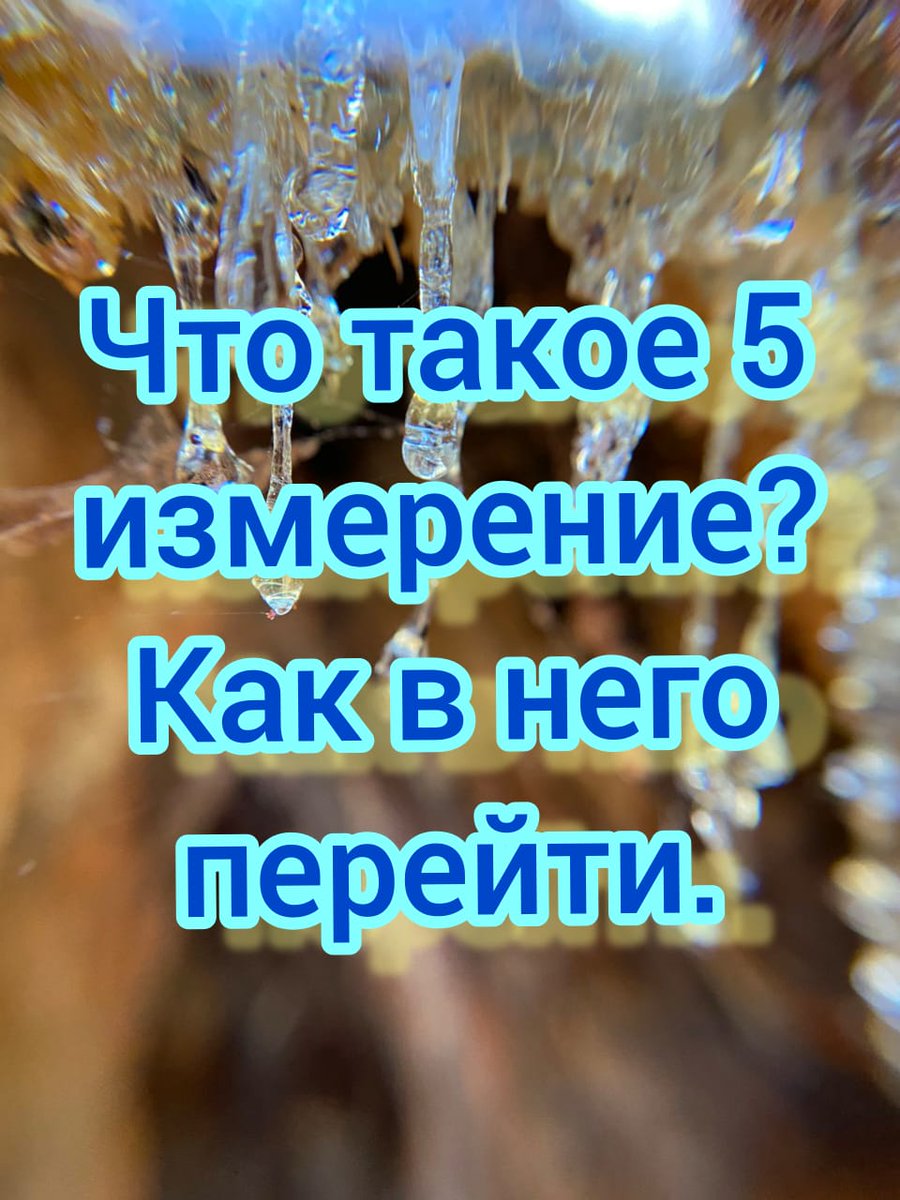 Что такое 5 измерение? Как в него перейти.